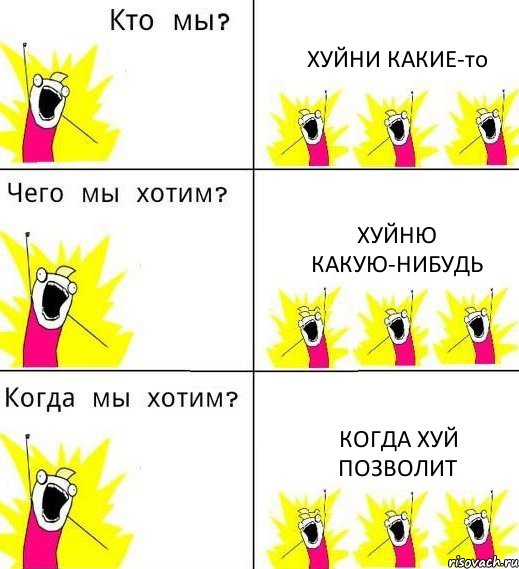 Кто мы?

ХУЙНИ КАКИЕ-то

Чего мы хотим?

ХУЙНЮ КАКУЮ-НИБУДЬ

Когда мы хотим?

КОГДА ХУЙ ПОЗВОЛИТ

risovach.ru